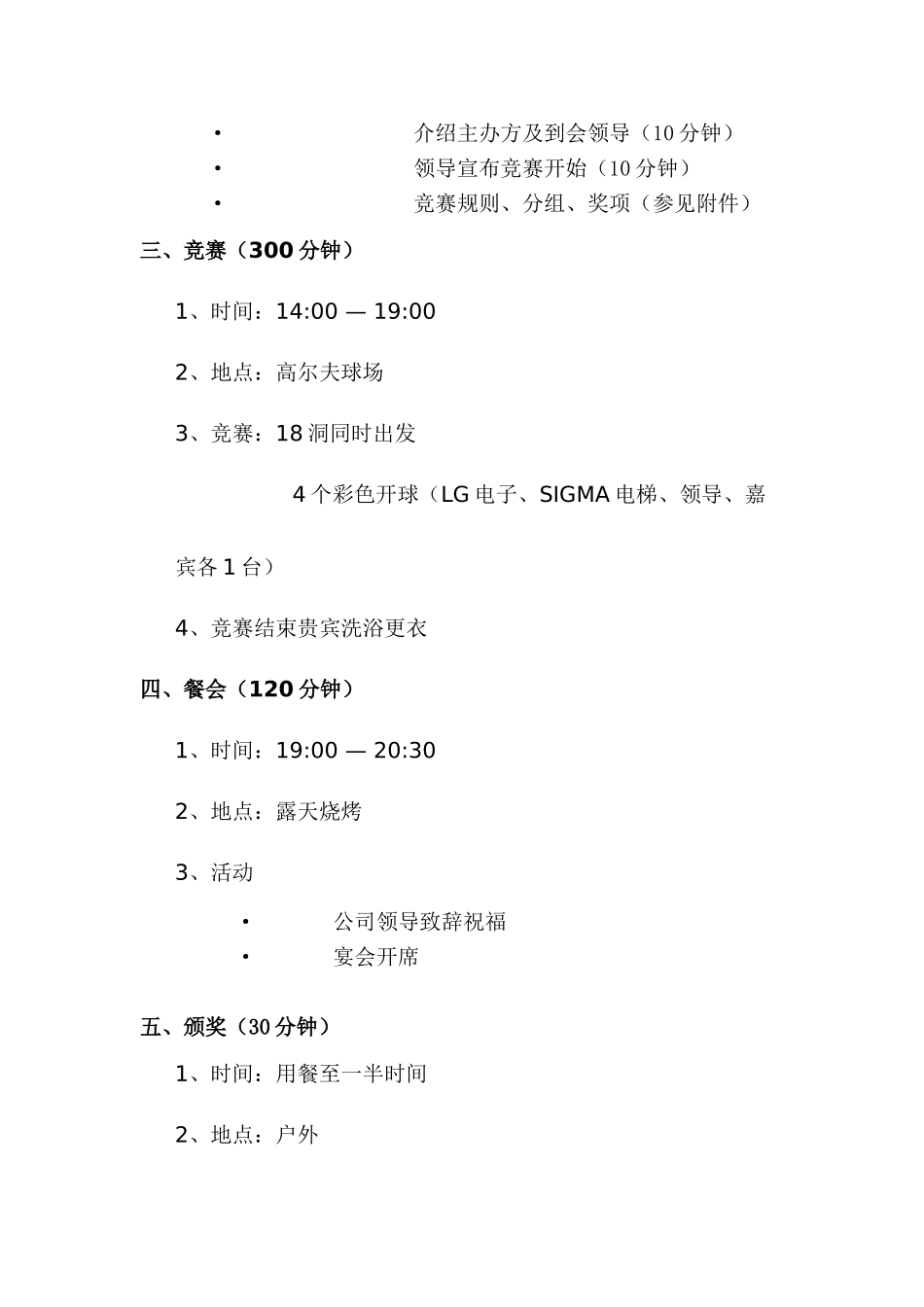 • 介绍主办方及到会领导（10 分钟）
• 领导宣布竞赛开始（10 分钟）
• 竞赛规则、分组、奖项（参见附件）

三、竞赛（300 分钟）

1、时间：14:00 — 19:00

2、地点：高尔夫球场

3、竞赛：18 洞同时出发

4 个彩色开球（LG 电子、SIGMA 电梯、领导、嘉宾各 1 台）

4、竞赛结束贵宾洗浴更衣

四、餐会（120 分钟）

1、时间：19:00 — 20:30

2、地点：露天烧烤

3、活动

• 公司领导致辞祝福
• 宴会开席

五、颁奖（30 分钟）

1、时间：用餐至一半时间

2、地点：户外